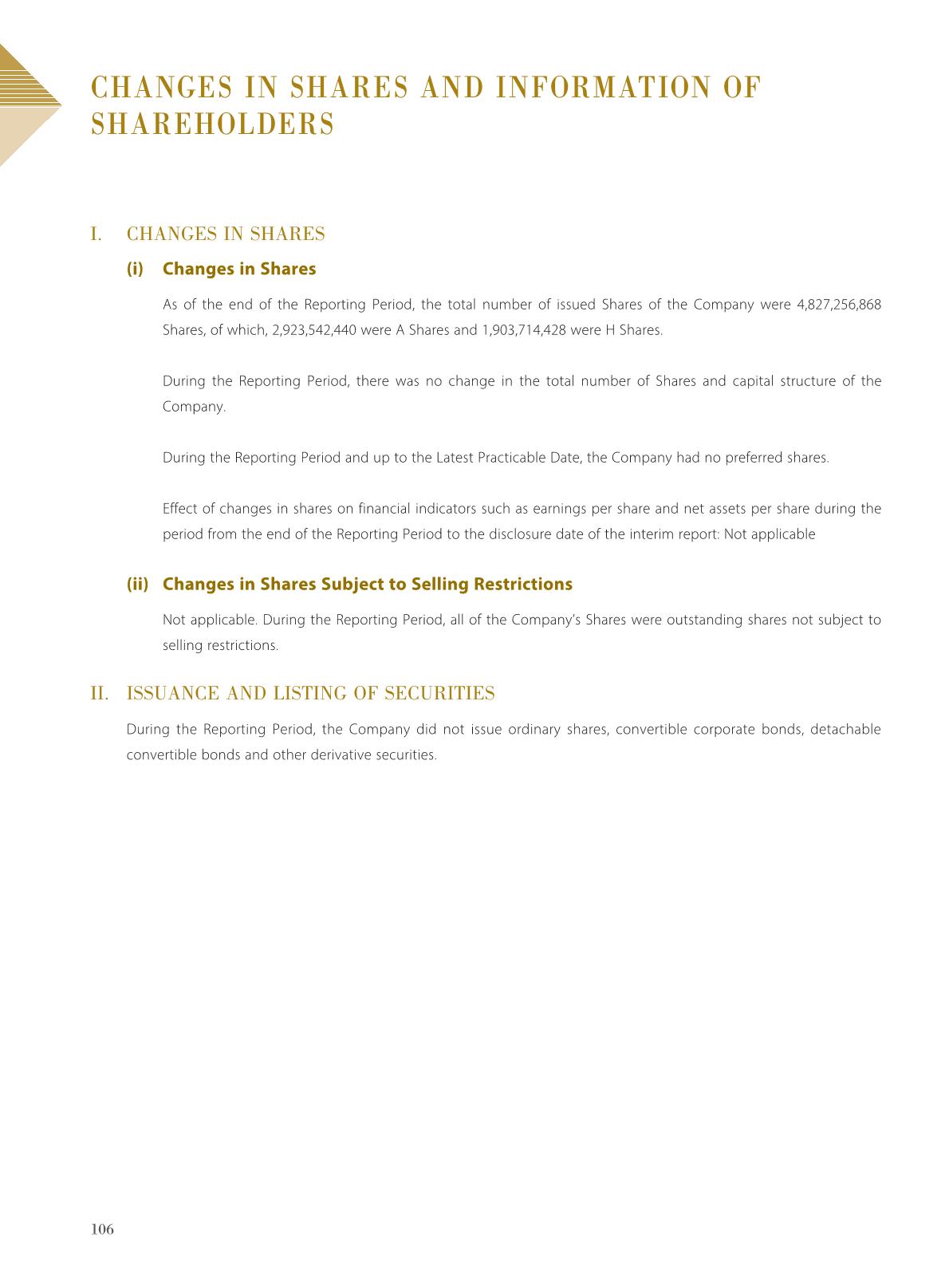 CHANGES IN SHARES AND INFORMATION OF SHAREHOLDERS

I. CHANGES IN SHARES

(i) Changes in Shares

As of the end of the Reporting Period, the total number of issued Shares of the Company were 4,827,256,868 Shares, of which, 2,923,542,440 were A Shares and 1,903,714,428 were H Shares.

During the Reporting Period, there was no change in the total number of Shares and capital structure of the Company.

During the Reporting Period and up to the Latest Practicable Date, the Company had no preferred shares.

Effect of changes in shares on financial indicators such as earnings per share and net assets per share during the period from the end of the Reporting Period to the disclosure date of the interim report: Not applicable

(ii) Changes in Shares Subject to Selling Restrictions

Not applicable. During the Reporting Period, all of the Company's Shares were outstanding shares not subject to selling restrictions.

II. ISSUANCE AND LISTING OF SECURITIES

During the Reporting Period, the Company did not issue ordinary shares, convertible corporate bonds, detachable convertible bonds and other derivative securities.

106